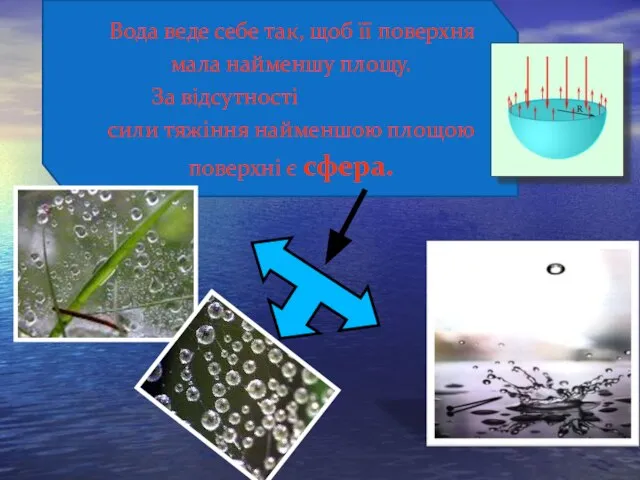 Вода веде себе так, щоб її поверхня мала найменшу площу.

За відсутності сили тяжіння найменшою площою поверхні є сфера.

R